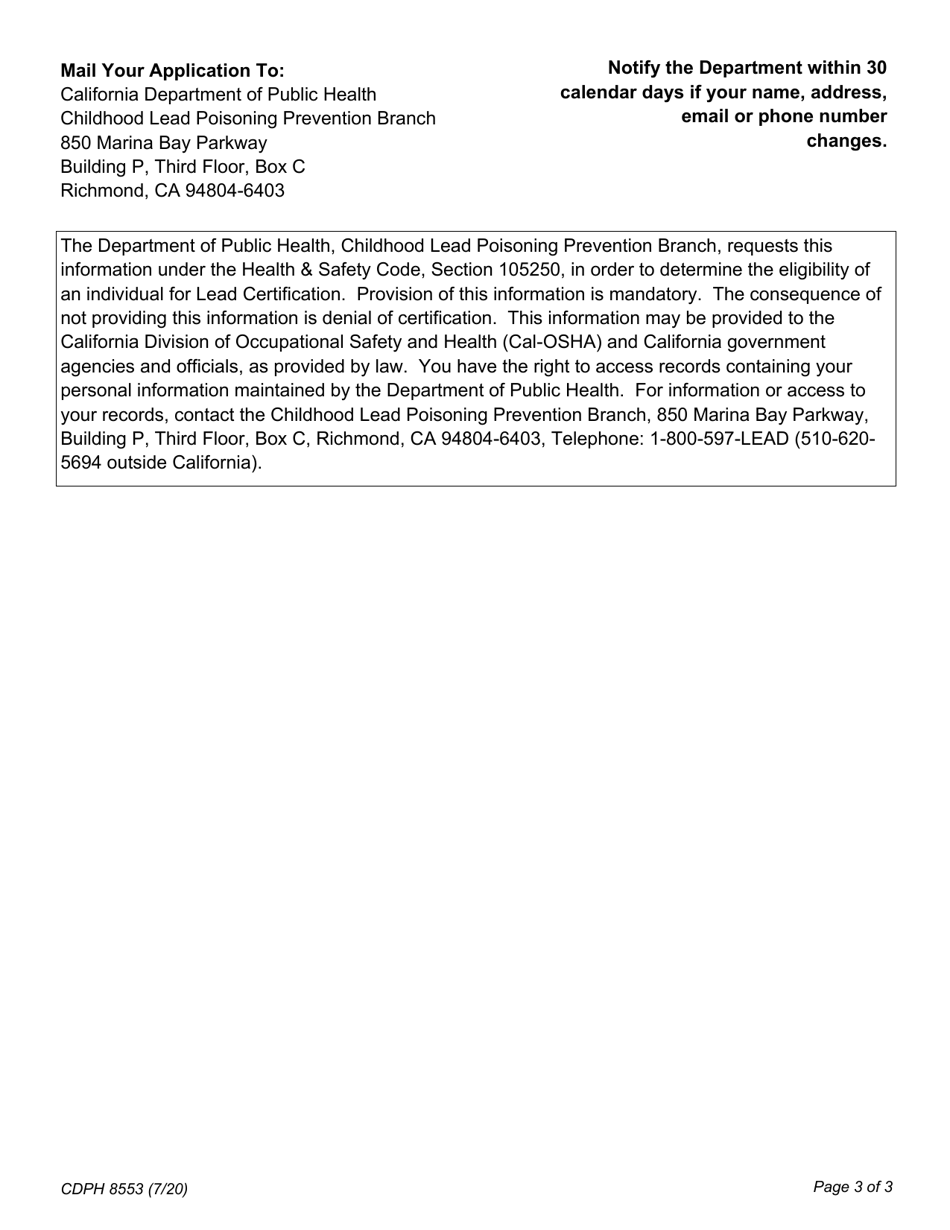 Mail Your Application To:
California Department of Public Health
Childhood Lead Poisoning Prevention Branch
850 Marina Bay Parkway
Building P, Third Floor, Box C
Richmond, CA 94804-6403

Notify the Department within 30 calendar days if your name, address, email or phone number changes.

The Department of Public Health, Childhood Lead Poisoning Prevention Branch, requests this information under the Health & Safety Code, Section 105250, in order to determine the eligibility of an individual for Lead Certification. Provision of this information is mandatory. The consequence of not providing this information is denial of certification. This information may be provided to the California Division of Occupational Safety and Health (Cal-OSHA) and California government agencies and officials, as provided by law. You have the right to access records containing your personal information maintained by the Department of Public Health. For information or access to your records, contact the Childhood Lead Poisoning Prevention Branch, 850 Marina Bay Parkway, Building P, Third Floor, Box C, Richmond, CA 94804-6403, Telephone: 1-800-597-LEAD (510-620-5694 outside California).

CDPH 8553 (7/20)

Page 3 of 3